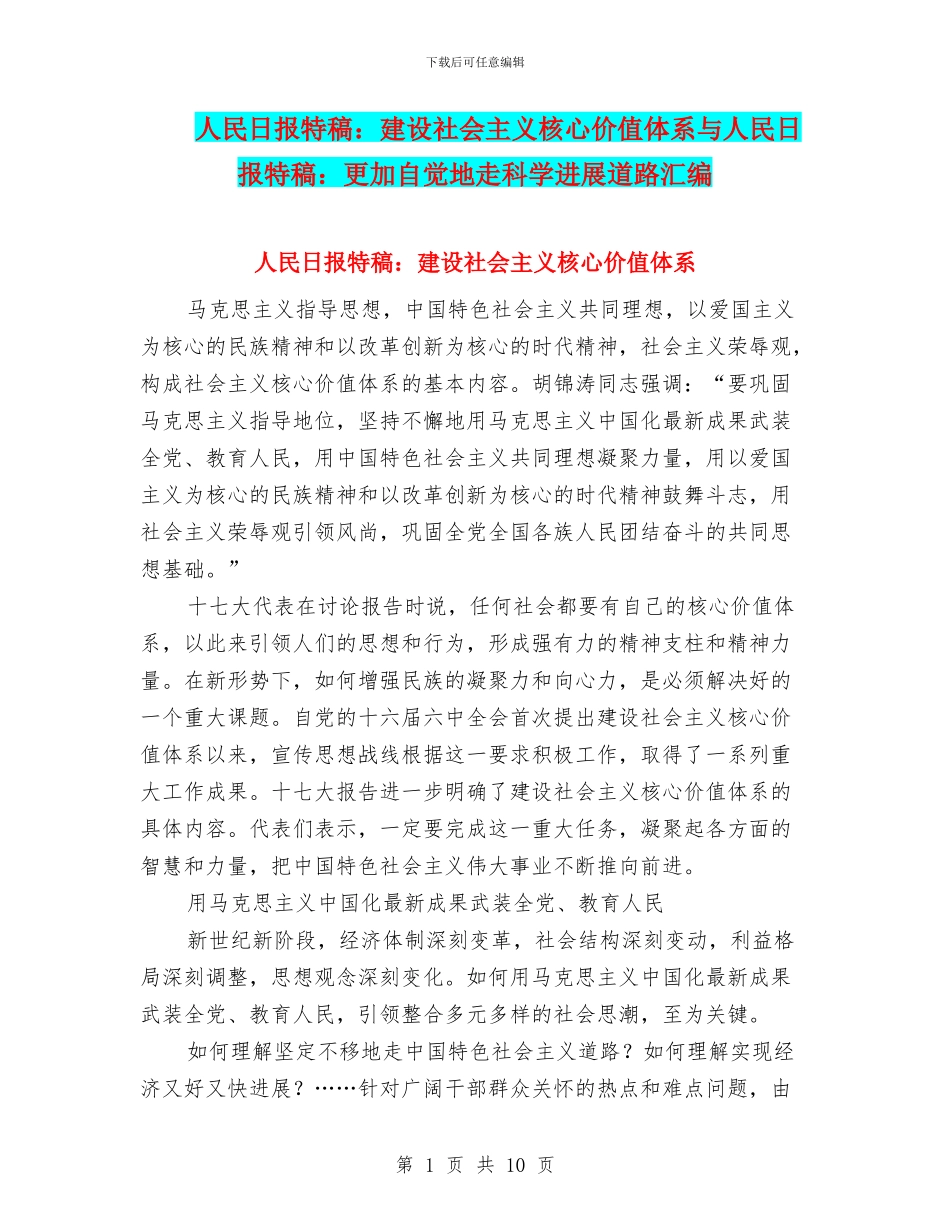 下载后可任意编辑

人民日报特稿：建设社会主义核心价值体系与人民日报特稿：更加自觉地走科学进展道路汇编

人民日报特稿：建设社会主义核心价值体系

马克思主义指导思想，中国特色社会主义共同理想，以爱国主义为核心的民族精神和以改革创新为核心的时代精神，社会主义荣辱观，构成社会主义核心价值体系的基本内容。胡锦涛同志强调："要巩固马克思主义指导地位，坚持不懈地用马克思主义中国化最新成果武装全党、教育人民，用中国特色社会主义共同理想凝聚力量，用以爱国主义为核心的民族精神和以改革创新为核心的时代精神鼓舞斗志，用社会主义荣辱观引领风尚，巩固全党全国各族人民团结奋斗的共同思想基础。"

十七大代表在讨论报告时说，任何社会都要有自己的核心价值体系，以此来引领人们的思想和行为，形成强有力的精神支柱和精神力量。在新形势下，如何增强民族的凝聚力和向心力，是必须解决好的一个重大课题。自党的十六届六中全会首次提出建设社会主义核心价值体系以来，宣传思想战线根据这一要求积极工作，取得了一系列重大工作成果。十七大报告进一步明确了建设社会主义核心价值体系的具体内容。代表们表示，一定要完成这一重大任务，凝聚起各方面的智慧和力量，把中国特色社会主义伟大事业不断推向前进。

用马克思主义中国化最新成果武装全党、教育人民

新世纪新阶段，经济体制深刻变革，社会结构深刻变动，利益格局深刻调整，思想观念深刻变化。如何用马克思主义中国化最新成果武装全党、教育人民，引领整合多元多样的社会思潮，至为关键。

如何理解坚定不移地走中国特色社会主义道路？如何理解实现经济又好又快进展？……针对广阔干部群众关怀的热点和难点问题，由

第 1 页 共 10 页